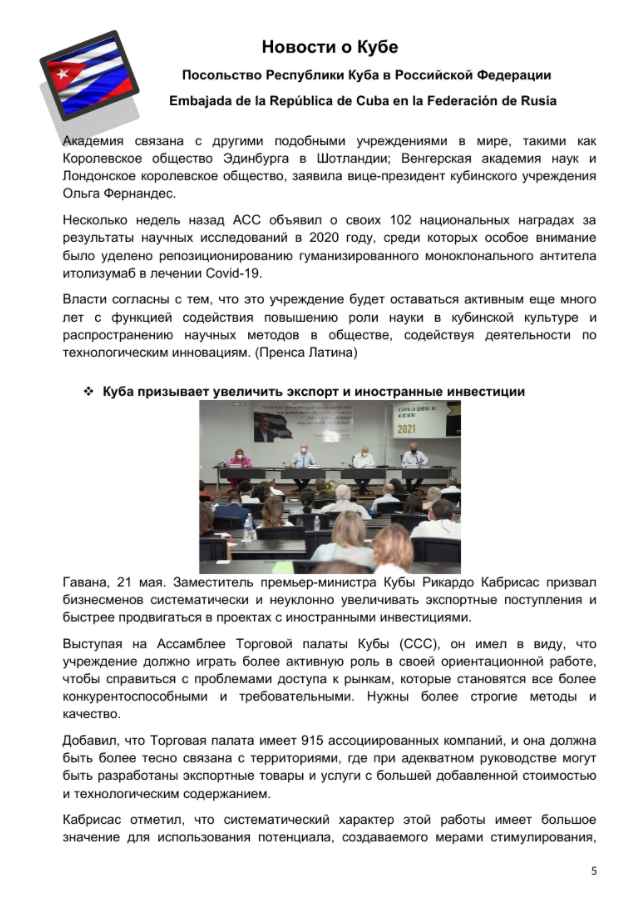 Новости о Кубе

Посольство Республики Куба в Российской Федерации

Embajada de la República de Cuba en la Federación de Rusia

Академия связана с другими подобными учреждениями в мире, такими как Королевское общество Эдинбурга в Шотландии; Венгерская академия наук и Лондонское королевское общество, заявила вице-президент кубинского учреждения Ольга Фернандес.

Несколько недель назад ACC объявил о своих 102 национальных наградах за результаты научных исследований в 2020 году, среди которых особое внимание было уделено репозиционированию гуманизированного моноклонального антитела итолизумаб в лечении Covid-19.

Власти согласны с тем, что это учреждение будет оставаться активным еще много лет с функцией содействия повышению роли науки в кубинской культуре и распространению научных методов в обществе, содействуя деятельности по технологическим инновациям. (Пренса Латина)

❖ Куба призывает увеличить экспорт и иностранные инвестиции

2021

Гавана, 21 мая. Заместитель премьер-министра Кубы Рикардо Кабрисас призвал бизнесменов систематически и неуклонно увеличивать экспортные поступления и быстрее продвигаться в проектах с иностранными инвестициями.

Выступая на Ассамблее Торговой палаты Кубы (ССС), он имел в виду, что учреждение должно играть более активную роль в своей ориентационной работе, чтобы справиться с проблемами доступа к рынкам, которые становятся все более конкурентоспособными и требовательными. Нужны более строгие методы и качество.

Добавил, что Торговая палата имеет 915 ассоциированных компаний, и она должна быть более тесно связана с территориями, где при адекватном руководстве могут быть разработаны экспортные товары и услуги с большей добавленной стоимостью и технологическим содержанием.

Кабрисас отметил, что систематический характер этой работы имеет большое значение для использования потенциала, создаваемого мерами стимулирования,

5